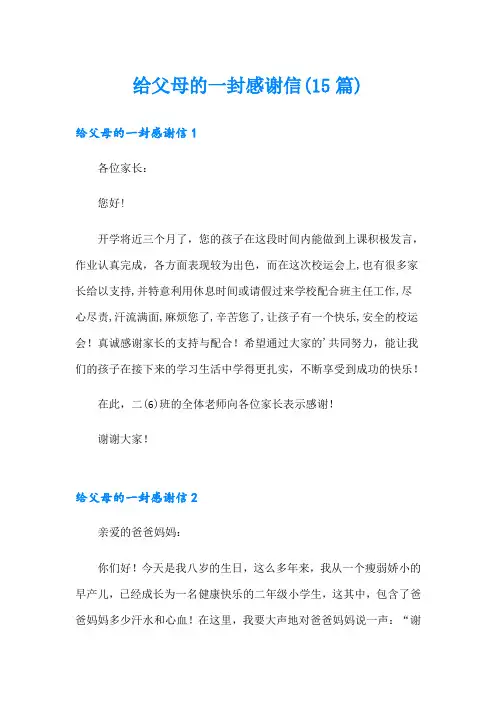 给父母的一封感谢信(15篇)

给父母的一封感谢信1

各位家长：

您好!

开学将近三个月了，您的孩子在这段时间内能做到上课积极发言，作业认真完成，各方面表现较为出色，而在这次校运会上,也有很多家长给以支持,并特意利用休息时间或请假过来学校配合班主任工作,尽心尽责,汗流满面,麻烦您了,辛苦您了,让孩子有一个快乐,安全的校运会！真诚感谢家长的支持与配合！希望通过大家的'共同努力，能让我们的孩子在接下来的学习生活中学得更扎实，不断享受到成功的快乐！

在此，二(6)班的全体老师向各位家长表示感谢!

谢谢大家！

给父母的一封感谢信2

亲爱的爸爸妈妈：

你们好！今天是我八岁的生日，这么多年来，我从一个瘦弱娇小的早产儿，已经成长为一名健康快乐的二年级小学生，这其中，包含了爸爸妈妈多少汗水和心血！在这里，我要大声地对爸爸妈妈说一声：“谢